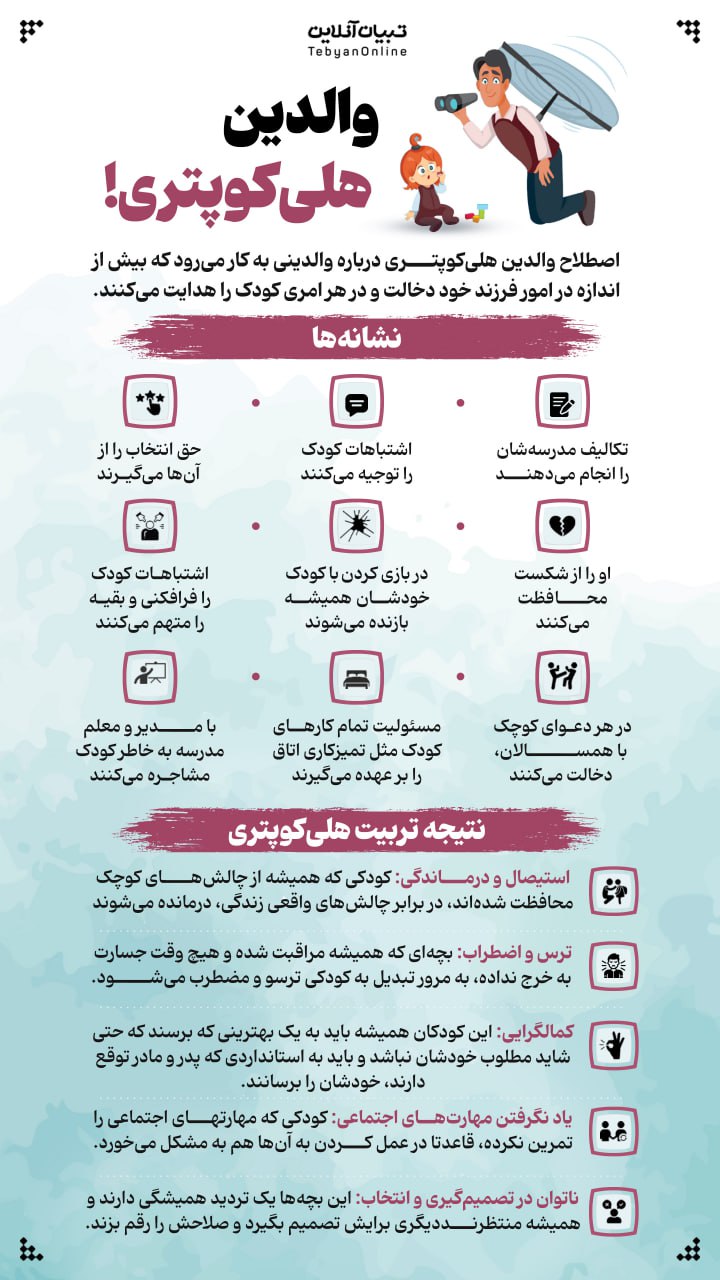 تبیان آنلاین
TebyanOnline

والدین هلی‌کوپتری!

اصطلاح والدین هلی‌کوپتری درباره والدینی به کار می‌رود که بیش از اندازه در امور فرزند خود دخالت و در هر امری کودک را هدایت می‌کنند.

نشانه‌ها

تکالیف مدرسه‌شان را انجام می‌دهند

اشتباهات کودک را توجیه می‌کنند

حق انتخاب را از آن‌ها می‌گیرند

او را از شکست محافظت می‌کنند

در بازی کردن با کودک خودشان همیشه بازنده می‌شوند

اشتباهات کودک را فرافکنی و بقیه را متهم می‌کنند

در هر دعوای کوچک با همسالان، دخالت می‌کنند

مسئولیت تمام کارهای کودک مثل تمیزکاری اتاق را بر عهده می‌گیرند

با مدیر و معلم مدرسه به خاطر کودک مشاجره می‌کنند

نتیجه تربیت هلی‌کوپتری

استیصال و درماندگی: کودکی که همیشه از چالش‌های کوچک محافظت شده‌اند، در برابر چالش‌های واقعی زندگی، درمانده می‌شوند

ترس و اضطراب: بچه‌ای که همیشه مراقبت شده و هیچ وقت جسارت به خرج نداده، به مرور تبدیل به کودکی ترسو و مضطرب می‌شود.

کمالگرایی: این کودکان همیشه باید به یک بهترینی که برسند که حتی شاید مطلوب خودشان نباشد و باید به استانداردی که پدر و مادر توقع دارند، خودشان را برسانند.

یاد نگرفتن مهارت‌های اجتماعی: کودکی که مهارتهای اجتماعی را تمرین نکرده، قاعدتا در عمل کردن به آن‌ها هم به مشکل می‌خورد.

ناتوان در تصمیم‌گیری و انتخاب: این بچه‌ها یک تردید همیشگی دارند و همیشه منتظرند دیگری برایش تصمیم بگیرد و صلاحش را رقم بزند.